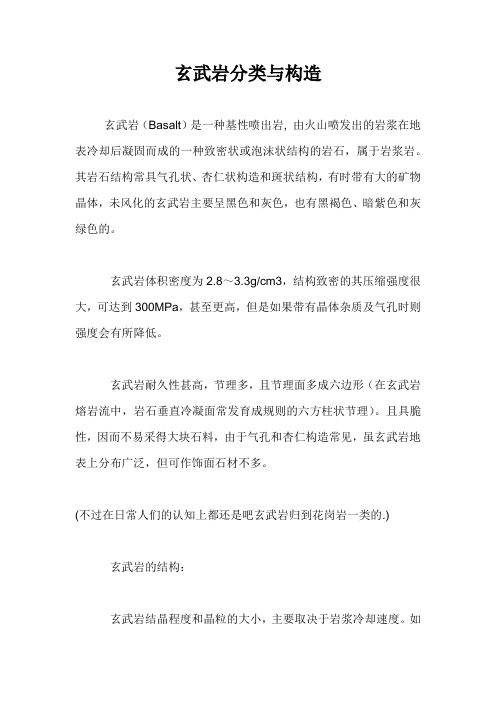 玄武岩分类与构造

玄武岩（Basalt）是一种基性喷出岩，由火山喷发出的岩浆在地表冷却后凝固而成的一种致密状或泡沫状结构的岩石，属于岩浆岩。其岩石结构常具气孔状、杏仁状构造和斑状结构，有时带有大的矿物晶体，未风化的玄武岩主要呈黑色和灰色，也有黑褐色、暗紫色和灰绿色的。

玄武岩体积密度为 2.8～3.3g/cm3，结构致密的其压缩强度很大，可达到 300MPa，甚至更高，但是如果带有晶体杂质及气孔时则强度会有所降低。

玄武岩耐久性甚高，节理多，且节理面多成六边形（在玄武岩熔岩流中，岩石垂直冷凝面常发育成规则的六方柱状节理）。且具脆性，因而不易采得大块石料，由于气孔和杏仁构造常见，虽玄武岩地表上分布广泛，但可作饰面石材不多。

(不过在日常人们的认知上都还是吧玄武岩归到花岗岩一类的.)

玄武岩的结构：

玄武岩结晶程度和晶粒的大小，主要取决于岩浆冷却速度。如